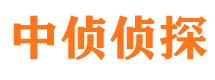 中侦侦探